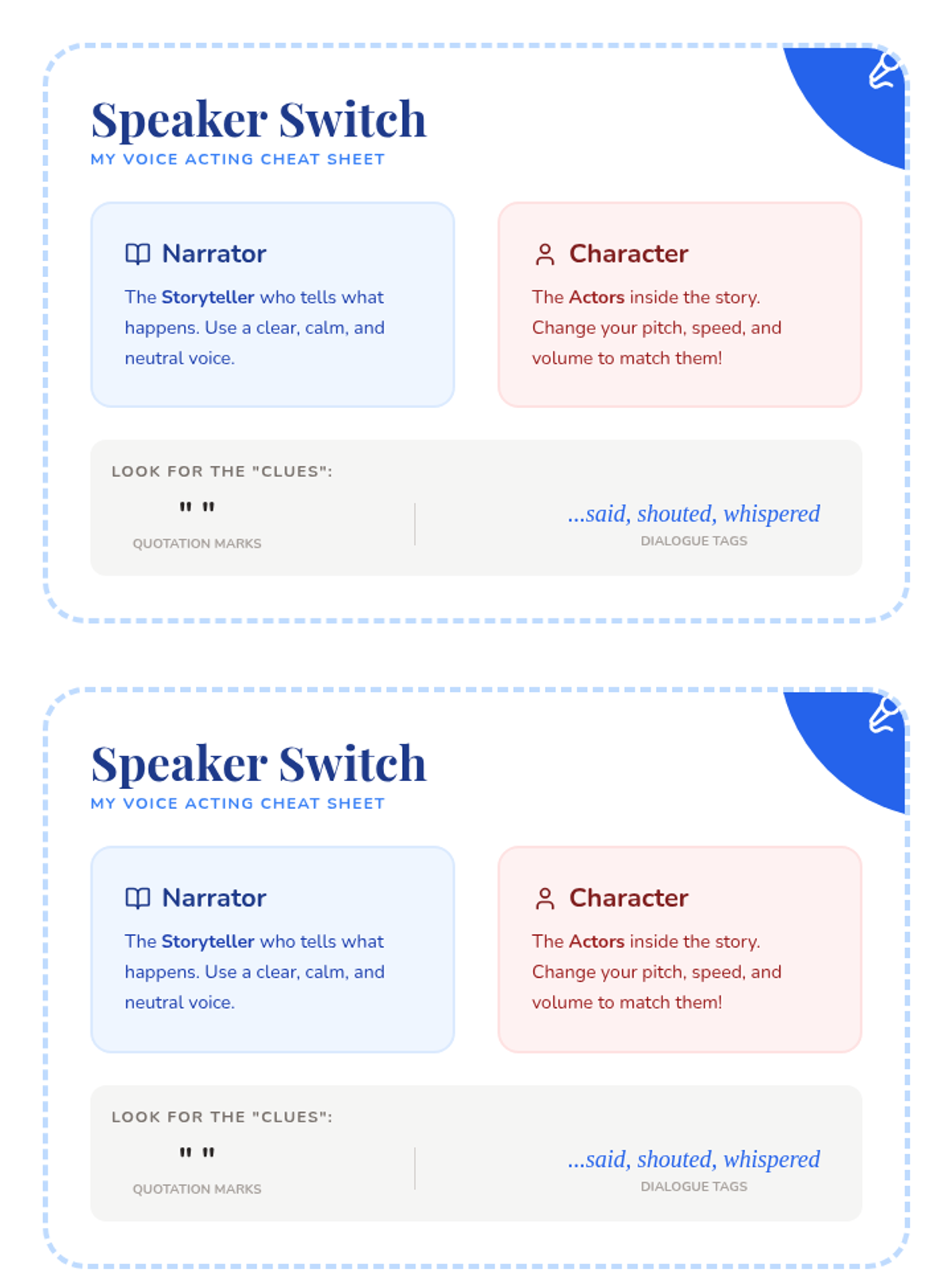 Speaker Switch
MY VOICE ACTING CHEAT SHEET

Narrator

The Storyteller who tells what happens. Use a clear, calm, and neutral voice.

Character

The Actors inside the story. Change your pitch, speed, and volume to match them!

LOOK FOR THE "CLUES":

" "
QUOTATION MARKS

...said, shouted, whispered
DIALOGUE TAGS

Speaker Switch
MY VOICE ACTING CHEAT SHEET

Narrator

The Storyteller who tells what happens. Use a clear, calm, and neutral voice.

Character

The Actors inside the story. Change your pitch, speed, and volume to match them!

LOOK FOR THE "CLUES":

" "
QUOTATION MARKS

...said, shouted, whispered
DIALOGUE TAGS